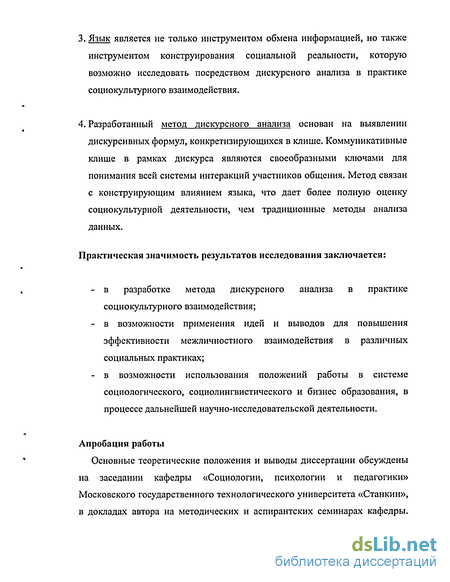 3. Язык является не только инструментом обмена информацией, но также инструментом конструирования социальной реальности, которую возможно исследовать посредством дискурсного анализа в практике социокультурного взаимодействия.

4. Разработанный метод дискурсного анализа основан на выявлении дискурсивных формул, конкретизирующихся в клише. Коммуникативные клише в рамках дискурса являются своеобразными ключами для понимания всей системы интеракций участников общения. Метод связан с конструирующим влиянием языка, что дает более полную оценку социокультурной деятельности, чем традиционные методы анализа данных.

Практическая значимость результатов исследования заключается:

- в разработке метода дискурсного анализа в практике социокультурного взаимодействия;
- в возможности применения идей и выводов для повышения эффективности межличностного взаимодействия в различных социальных практиках;
- в возможности использования положений работы в системе социологического, социолингвистического и бизнес образования, в процессе дальнейшей научно-исследовательской деятельности.

Апробация работы

Основные теоретические положения и выводы диссертации обсуждены на заседании кафедры «Социологии, психологии и педагогики» Московского государственного технологического университета «Станкин», в докладах автора на методических и аспирантских семинарах кафедры.

dsLib.net
библиотека диссертаций